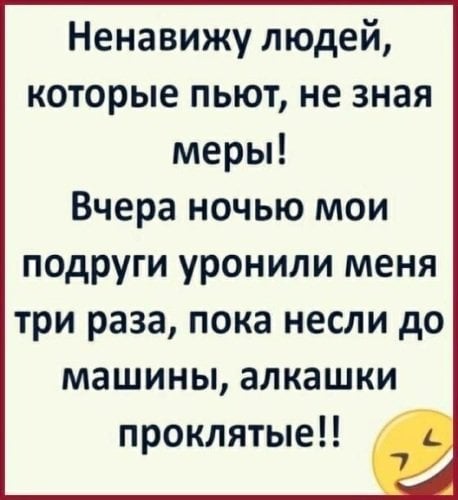 Ненавижу людей, которые пьют, не зная меры!
Вчера ночью мои подруги уронили меня три раза, пока несли до машины, алкашки проклятые!!